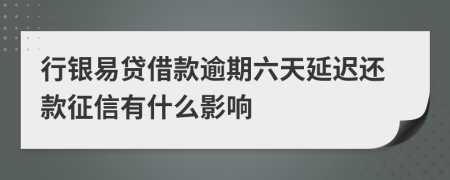 行银易贷借款逾期六天延迟还款征信有什么影响